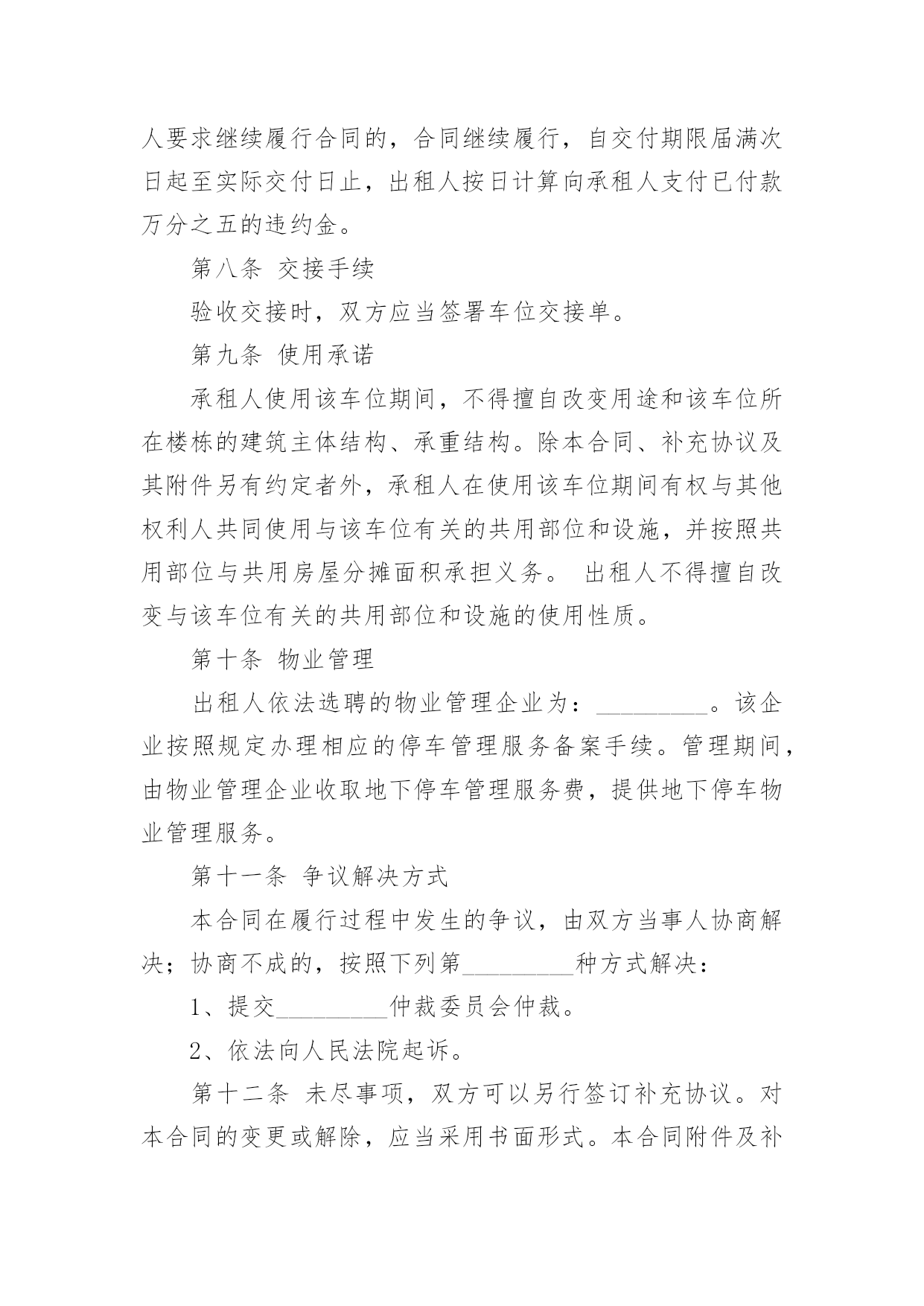 人要求继续履行合同的，合同继续履行，自交付期限届满次日起至实际交付日止，出租人按日计算向承租人支付已付款万分之五的违约金。

第八条 交接手续

验收交接时，双方应当签署车位交接单。

第九条 使用承诺

承租人使用该车位期间，不得擅自改变用途和该车位所在楼栋的建筑主体结构、承重结构。除本合同、补充协议及其附件另有约定者外，承租人在使用该车位期间有权与其他权利人共同使用与该车位有关的共用部位和设施，并按照共用部位与共用房屋分摊面积承担义务。 出租人不得擅自改变与该车位有关的共用部位和设施的使用性质。

第十条 物业管理

出租人依法选聘的物业管理企业为：_________。该企业按照规定办理相应的停车管理服务备案手续。管理期间，由物业管理企业收取地下停车管理服务费，提供地下停车物业管理服务。

第十一条 争议解决方式

本合同在履行过程中发生的争议，由双方当事人协商解决；协商不成的，按照下列第_________种方式解决：

1、提交_________仲裁委员会仲裁。

2、依法向人民法院起诉。

第十二条 未尽事项，双方可以另行签订补充协议。对本合同的变更或解除，应当采用书面形式。本合同附件及补